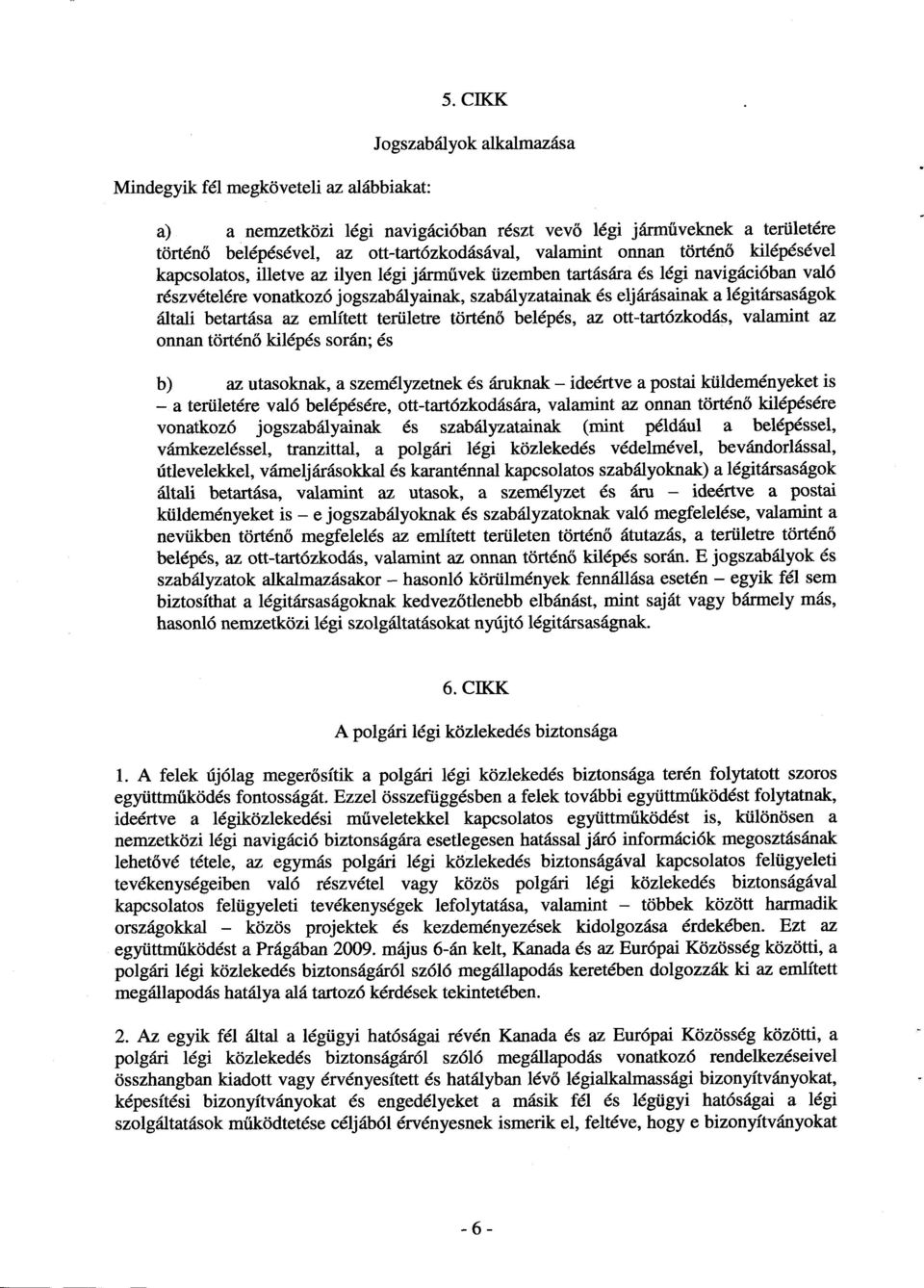 5. CIKK

Jogszabályok alkalmazása

Mindegyik fél megköveteli az alábbiakat:

a) a nemzetközi légi navigációban részt vevő légi járműveknek a területére történő belépésével, az ott-tartózkodásával, valamint onnan történő kilépésével kapcsolatos, illetve az ilyen légi járművek üzemben tartására és légi navigációban való részvételére vonatkozó jogszabályainak, szabályzatainak és eljárásainak a légitársaságok általi betartása az említett területre történő belépés, az ott-tartózkodás, valamint az onnan történő kilépés során; és

b) az utasoknak, a személyzetnek és áruknak – ideértve a postai küldeményeket is – a területére való belépésére, ott-tartózkodására, valamint az onnan történő kilépésére vonatkozó jogszabályainak és szabályzatainak (mint például a belépéssel, vámkezeléssel, tranzittal, a polgári légi közlekedés védelmével, bevándorlással, útlevelekkel, vámeljárásokkal és karanténnal kapcsolatos szabályoknak) a légitársaságok általi betartása, valamint az utasok, a személyzet és áru – ideértve a postai küldeményeket is – e jogszabályoknak és szabályzatoknak való megfelelése, valamint a nevükben történő megfelelés az említett területen történő átutazás, a területre történő belépés, az ott-tartózkodás, valamint az onnan történő kilépés során. E jogszabályok és szabályzatok alkalmazásakor – hasonló körülmények fennállása esetén – egyik fél sem biztosíthat a légitársaságoknak kedvezőtlenebb elbánást, mint saját vagy bármely más, hasonló nemzetközi légi szolgáltatásokat nyújtó légitársaságnak.

6. CIKK

A polgári légi közlekedés biztonsága

1. A felek újólag megerősítik a polgári légi közlekedés biztonsága terén folytatott szoros együttműködés fontosságát. Ezzel összefüggésben a felek további együttműködést folytatnak, ideértve a légiközlekedési műveletekkel kapcsolatos együttműködést is, különösen a nemzetközi légi navigáció biztonságára esetlegesen hatással járó információk megosztásának lehetővé tétele, az egymás polgári légi közlekedés biztonságával kapcsolatos felügyeleti tevékenységeiben való részvétel vagy közös polgári légi közlekedés biztonságával kapcsolatos felügyeleti tevékenységek lefolytatása, valamint – többek között harmadik országokkal – közös projektek és kezdeményezések kidolgozása érdekében. Ezt az együttműködést a Prágában 2009. május 6-án kelt, Kanada és az Európai Közösség közötti, a polgári légi közlekedés biztonságáról szóló megállapodás keretében dolgozzák ki az említett megállapodás hatálya alá tartozó kérdések tekintetében.

2. Az egyik fél által a légügyi hatóságai révén Kanada és az Európai Közösség közötti, a polgári légi közlekedés biztonságáról szóló megállapodás vonatkozó rendelkezéseivel összhangban kiadott vagy érvényesített és hatályban lévő légialkalmassági bizonyítványokat, képesítési bizonyítványokat és engedélyeket a másik fél és légügyi hatóságai a légi szolgáltatások működtetése céljából érvényesnek ismerik el, feltéve, hogy e bizonyítványokat

- 6 -